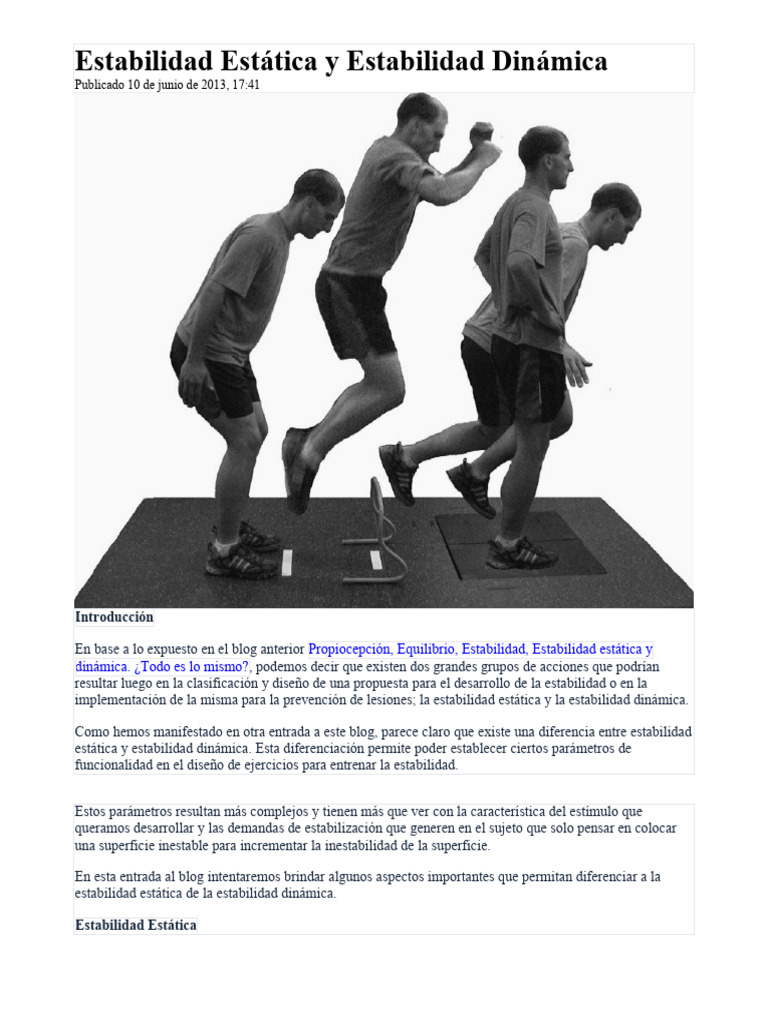 Estabilidad Estática y Estabilidad Dinámica
Publicado 10 de junio de 2013, 17:41

Introducción

En base a lo expuesto en el blog anterior Propiocepción, Equilibrio, Estabilidad, Estabilidad estática y dinámica. ¿Todo es lo mismo?, podemos decir que existen dos grandes grupos de acciones que podrían resultar luego en la clasificación y diseño de una propuesta para el desarrollo de la estabilidad o en la implementación de la misma para la prevención de lesiones; la estabilidad estática y la estabilidad dinámica.

Como hemos manifestado en otra entrada a este blog, parece claro que existe una diferencia entre estabilidad estática y estabilidad dinámica. Esta diferenciación permite poder establecer ciertos parámetros de funcionalidad en el diseño de ejercicios para entrenar la estabilidad.

Estos parámetros resultan más complejos y tienen más que ver con la característica del estímulo que queramos desarrollar y las demandas de estabilización que generen en el sujeto que solo pensar en colocar una superficie inestable para incrementar la inestabilidad de la superficie.

En esta entrada al blog intentaremos brindar algunos aspectos importantes que permitan diferenciar a la estabilidad estática de la estabilidad dinámica.

Estabilidad Estática